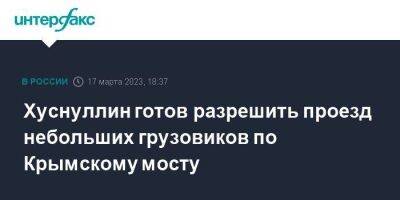 интерфакс

В РОССИИ 17 марта 2023, 18:37

Хуснуллин готов разрешить проезд небольших грузовиков по Крымскому мосту